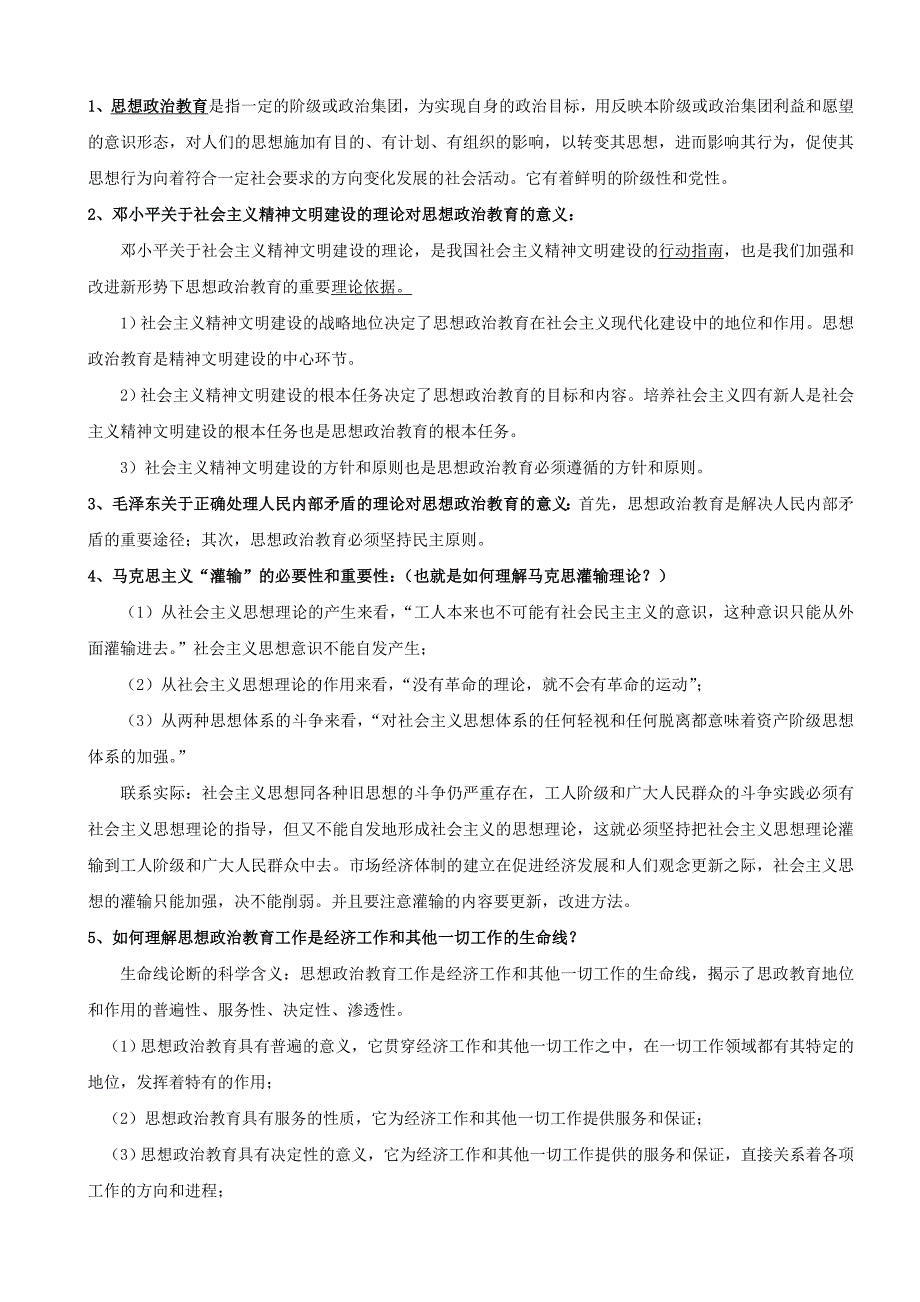 1、思想政治教育是指一定的阶级或政治集团，为实现自身的政治目标，用反映本阶级或政治集团利益和愿望的意识形态，对人们的思想施加有目的、有计划、有组织的影响，以转变其思想，进而影响其行为，促使其思想行为向着符合一定社会要求的方向变化发展的社会活动。它有着鲜明的阶级性和党性。

2、邓小平关于社会主义精神文明建设的理论对思想政治教育的意义：

邓小平关于社会主义精神文明建设的理论，是我国社会主义精神文明建设的行动指南，也是我们加强和改进新形势下思想政治教育的重要理论依据。

1）社会主义精神文明建设的战略地位决定了思想政治教育在社会主义现代化建设中的地位和作用。思想政治教育是精神文明建设的中心环节。

2）社会主义精神文明建设的根本任务决定了思想政治教育的目标和内容。培养社会主义四有新人是社会主义精神文明建设的根本任务也是思想政治教育的根本任务。

3）社会主义精神文明建设的方针和原则也是思想政治教育必须遵循的方针和原则。

3、毛泽东关于正确处理人民内部矛盾的理论对思想政治教育的意义：首先，思想政治教育是解决人民内部矛盾的重要途径；其次，思想政治教育必须坚持民主原则。

4、马克思主义“灌输”的必要性和重要性：（也就是如何理解马克思灌输理论？）

（1）从社会主义思想理论的产生来看，“工人本来也不可能有社会民主主义的意识，这种意识只能从外面灌输进去。”社会主义思想意识不能自发产生；

（2）从社会主义思想理论的作用来看，“没有革命的理论，就不会有革命的运动”；

（3）从两种思想体系的斗争来看，“对社会主义思想体系的任何轻视和任何脱离都意味着资产阶级思想体系的加强。”

联系实际：社会主义思想同各种旧思想的斗争仍严重存在，工人阶级和广大人民群众的斗争实践必须有社会主义思想理论的指导，但又不能自发地形成社会主义的思想理论，这就必须坚持把社会主义思想理论灌输到工人阶级和广大人民群众中去。市场经济体制的建立在促进经济发展和人们观念更新之际，社会主义思想的灌输只能加强，决不能削弱。并且要注意灌输的内容要更新，改进方法。

5、如何理解思想政治教育工作是经济工作和其他一切工作的生命线？

生命线论断的科学含义：思想政治教育工作是经济工作和其他一切工作的生命线，揭示了思政教育地位和作用的普遍性、服务性、决定性、渗透性。

(1)思想政治教育具有普遍的意义，它贯穿经济工作和其他一切工作之中，在一切工作领域都有其特定的地位，发挥着特有的作用；

(2)思想政治教育具有服务的性质，它为经济工作和其他一切工作提供服务和保证；

(3)思想政治教育具有决定性的意义，它为经济工作和其他一切工作提供的服务和保证，直接关系着各项工作的方向和进程；